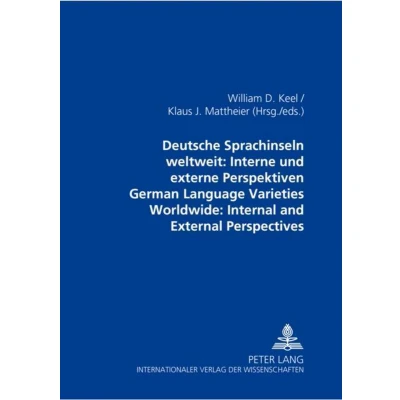 William D. Keel /
Klaus J. Mattheier (Hrsg./eds.)

Deutsche Sprachinseln weltweit: Interne und externe Perspektiven
German Language Varieties Worldwide: Internal and External Perspectives

PETER LANG
INTERNATIONALER VERLAG DER WISSENSCHAFTEN